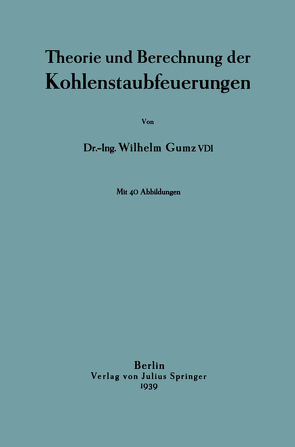 Theorie und Berechnung der
Kohlenstaubfeuerungen

Von

Dr.-Ing. Wilhelm Gumz VDI

Mit 40 Abbildungen

Berlin
Verlag von Julius Springer
1939